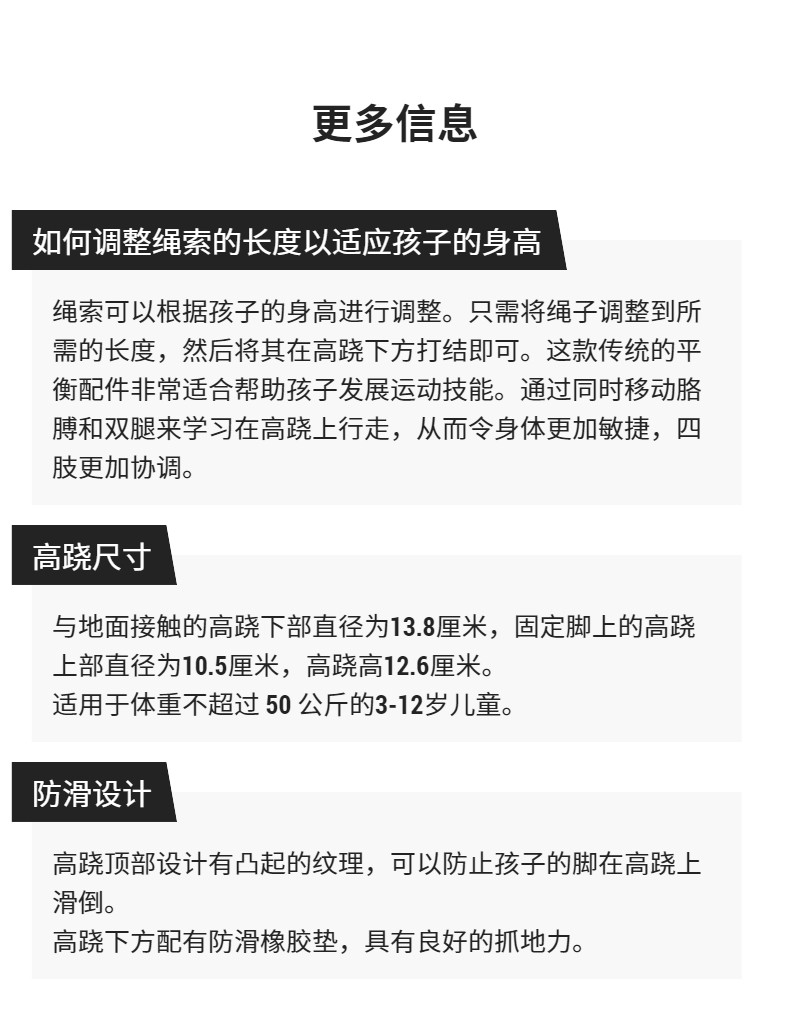 更多信息

如何调整绳索的长度以适应孩子的身高

绳索可以根据孩子的身高进行调整。只需将绳子调整到所需的长度，然后将其在高跷下方打结即可。这款传统的平衡配件非常适合帮助孩子发展运动技能。通过同时移动胳膊和双腿来学习在高跷上行走，从而令身体更加敏捷，四肢更加协调。

高跷尺寸

与地面接触的高跷下部直径为13.8厘米，固定脚上的高跷上部直径为10.5厘米，高跷高12.6厘米。
适用于体重不超过50公斤的3-12岁儿童。

防滑设计

高跷顶部设计有凸起的纹理，可以防止孩子的脚在高跷上滑倒。
高跷下方配有防滑橡胶垫，具有良好的抓地力。